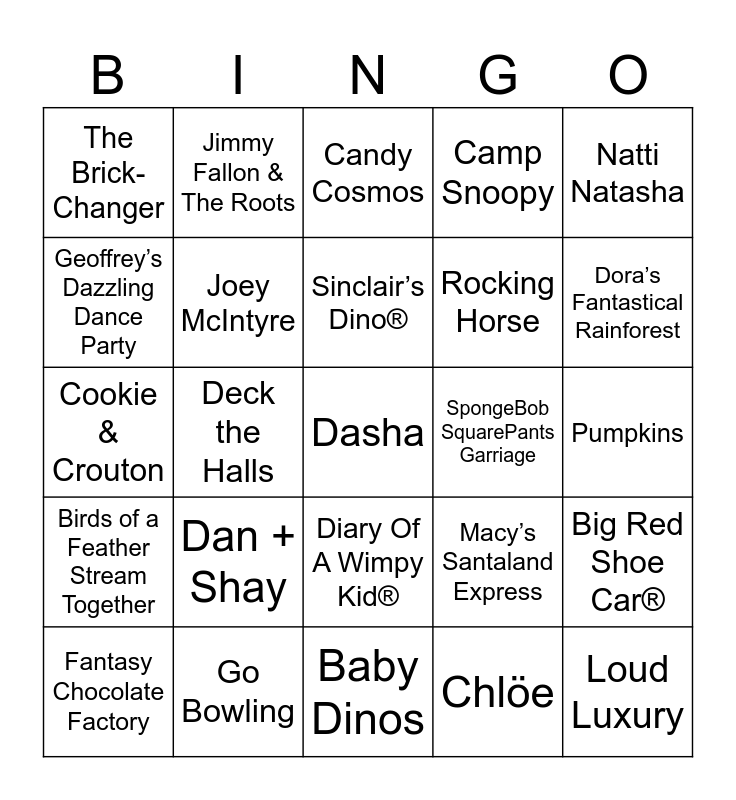 | B | I | N | G | O |
|---|---|---|---|---|
| The Brick-Changer | Jimmy Fallon & The Roots | Candy Cosmos | Camp Snoopy | Natti Natasha |
| Geoffrey's Dazzling Dance Party | Joey McIntyre | Sinclair's Dino® | Rocking Horse | Dora's Fantastical Rainforest |
| Cookie & Crouton | Deck the Halls | Dasha | SpongeBob SquarePants Garriage | Pumpkins |
| Birds of a Feather Stream Together | Dan + Shay | Diary Of A Wimpy Kid® | Macy's Santaland Express | Big Red Shoe Car® |
| Fantasy Chocolate Factory | Go Bowling | Baby Dinos | Chlöe | Loud Luxury |